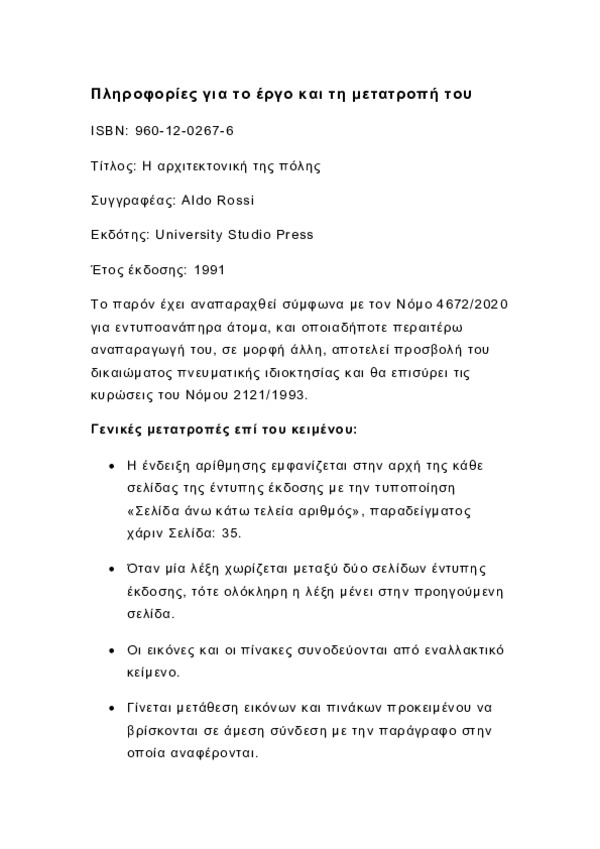 Πληροφορίες για το έργο και τη μετατροπή του

ISBN: 960-12-0267-6

Τίτλος: Η αρχιτεκτονική της πόλης

Συγγραφέας: Aldo Rossi

Εκδότης: University Studio Press

Έτος έκδοσης: 1991

Το παρόν έχει αναπαραχθεί σύμφωνα με τον Νόμο 4672/2020 για εντυποανάπηρα άτομα, και οποιαδήποτε περαιτέρω αναπαραγωγή του, σε μορφή άλλη, αποτελεί προσβολή του δικαιώματος πνευματικής ιδιοκτησίας και θα επισύρει τις κυρώσεις του Νόμου 2121/1993.

Γενικές μετατροπές επί του κειμένου:

• Η ένδειξη αρίθμησης εμφανίζεται στην αρχή της κάθε σελίδας της έντυπης έκδοσης με την τυποποίηση «Σελίδα άνω κάτω τελεία αριθμός», παραδείγματος χάριν Σελίδα: 35.

• Όταν μία λέξη χωρίζεται μεταξύ δύο σελίδων έντυπης έκδοσης, τότε ολόκληρη η λέξη μένει στην προηγούμενη σελίδα.

• Οι εικόνες και οι πίνακες συνοδεύονται από εναλλακτικό κείμενο.

• Γίνεται μετάθεση εικόνων και πινάκων προκειμένου να βρίσκονται σε άμεση σύνδεση με την παράγραφο στην οποία αναφέρονται.